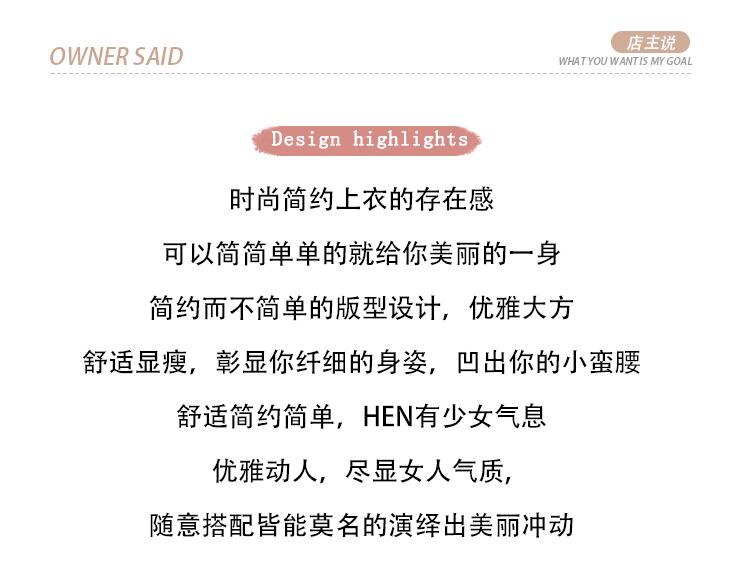 OWNER SAID

店主说
WHAT YOU WANT IS MY GOAL

Design highlights

时尚简约上衣的存在感

可以简简单单的就给你美丽的一身

简约而不简单的版型设计，优雅大方

舒适显瘦，彰显你纤细的身姿，凹出你的小蛮腰

舒适简约简单，HEN有少女气息

优雅动人，尽显女人气质，

随意搭配皆能莫名的演绎出美丽冲动